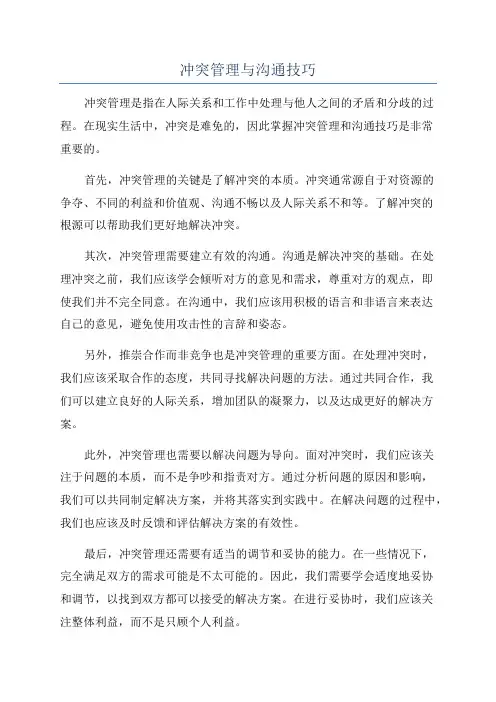 冲突管理与沟通技巧

冲突管理是指在人际关系和工作中处理与他人之间的矛盾和分歧的过程。在现实生活中，冲突是难免的，因此掌握冲突管理和沟通技巧是非常重要的。

首先，冲突管理的关键是了解冲突的本质。冲突通常源自于对资源的争夺、不同的利益和价值观、沟通不畅以及人际关系不和等。了解冲突的根源可以帮助我们更好地解决冲突。

其次，冲突管理需要建立有效的沟通。沟通是解决冲突的基础。在处理冲突之前，我们应该学会倾听对方的意见和需求，尊重对方的观点，即使我们并不完全同意。在沟通中，我们应该用积极的语言和非语言来表达自己的意见，避免使用攻击性的言辞和姿态。

另外，推崇合作而非竞争也是冲突管理的重要方面。在处理冲突时，我们应该采取合作的态度，共同寻找解决问题的方法。通过共同合作，我们可以建立良好的人际关系，增加团队的凝聚力，以及达成更好的解决方案。

此外，冲突管理也需要以解决问题为导向。面对冲突时，我们应该关注于问题的本质，而不是争吵和指责对方。通过分析问题的原因和影响，我们可以共同制定解决方案，并将其落实到实践中。在解决问题的过程中，我们也应该及时反馈和评估解决方案的有效性。

最后，冲突管理还需要有适当的调节和妥协的能力。在一些情况下，完全满足双方的需求可能是不太可能的。因此，我们需要学会适度地妥协和调节，以找到双方都可以接受的解决方案。在进行妥协时，我们应该关注整体利益，而不是只顾个人利益。